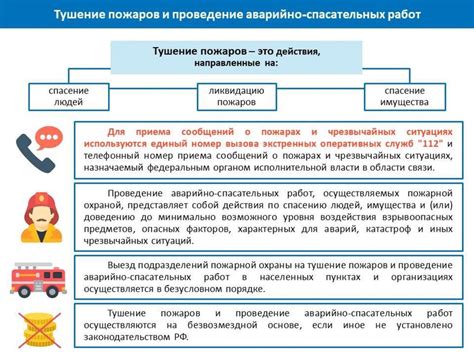 Тушение пожаров и проведение аварийно-спасательных работ

Тушение пожаров – это действия, направленные на:

спасение людей

ликвидацию пожаров

спасение имущества

Для приема сообщений о пожарах и чрезвычайных ситуациях используются единый номер вызова экстренных оперативных служб "112" и телефонный номер приема сообщений о пожарах и чрезвычайных ситуациях, назначаемый федеральным органом исполнительной власти в области связи.

Проведение аварийно-спасательных работ, осуществляемых пожарной охраной, представляет собой действия по спасению людей, имущества и (или) доведению до минимально возможного уровня воздействия взрывоопасных предметов, опасных факторов, характерных для аварий, катастроф и иных чрезвычайных ситуаций.

Выезд подразделений пожарной охраны на тушение пожаров и проведение аварийно-спасательных работ в населенных пунктах и организациях осуществляется в безусловном порядке.

Тушение пожаров и проведение аварийно-спасательных работ осуществляются на безвозмездной основе, если иное не установлено законодательством РФ.